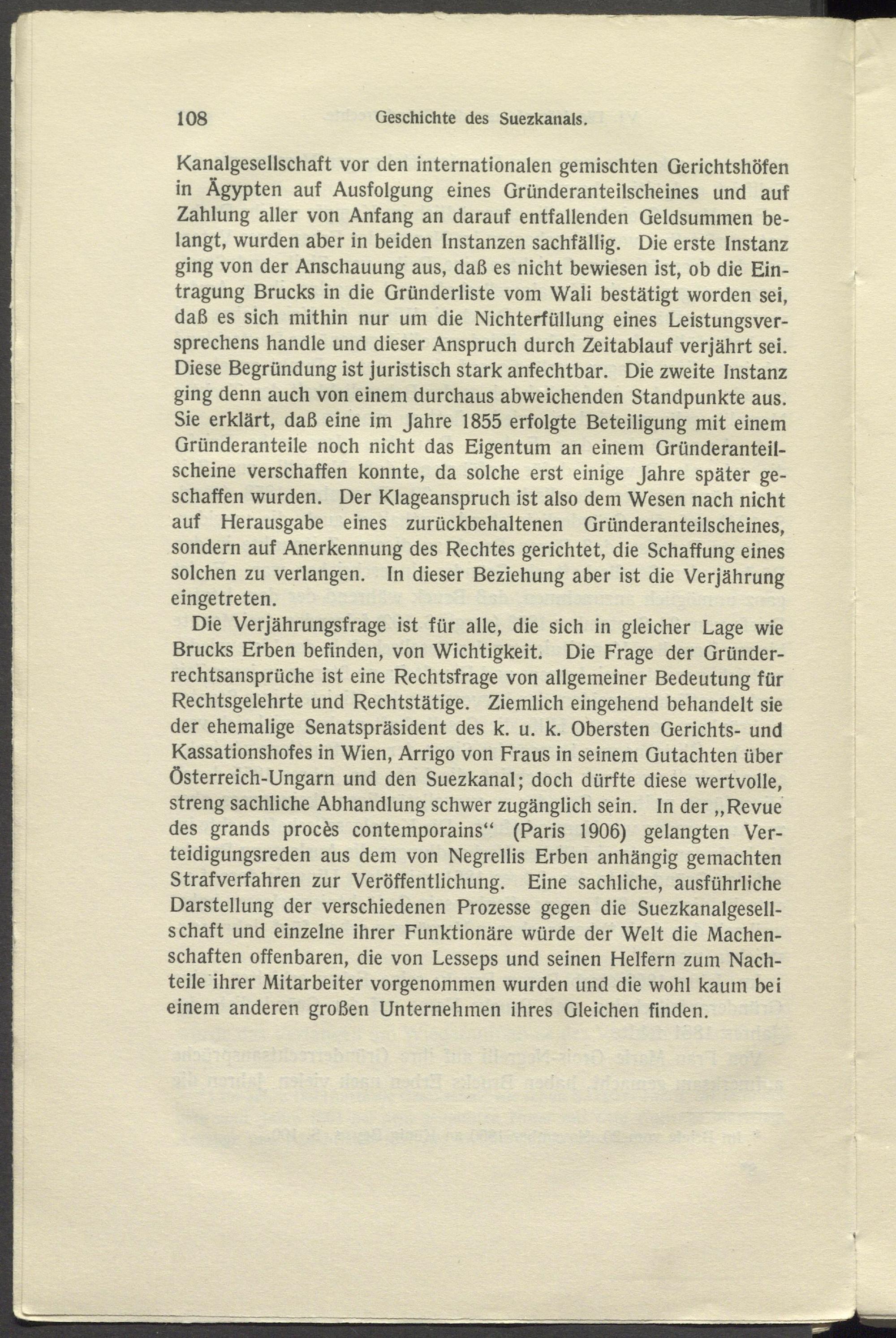 108 Geschichte des Suezkanals.

Kanalgesellschaft vor den internationalen gemischten Gerichtshöfen in Ägypten auf Ausfolgung eines Gründeranteilscheines und auf Zahlung aller von Anfang an darauf entfallenden Geldsummen belangt, wurden aber in beiden Instanzen sachfällig. Die erste Instanz ging von der Anschauung aus, daß es nicht bewiesen ist, ob die Eintragung Brucks in die Gründerliste vom Wali bestätigt worden sei, daß es sich mithin nur um die Nichterfüllung eines Leistungsversprechens handle und dieser Anspruch durch Zeitablauf verjährt sei. Diese Begründung ist juristisch stark anfechtbar. Die zweite Instanz ging denn auch von einem durchaus abweichenden Standpunkte aus. Sie erklärt, daß eine im Jahre 1855 erfolgte Beteiligung mit einem Gründeranteile noch nicht das Eigentum an einem Gründeranteilscheine verschaffen konnte, da solche erst einige Jahre später geschaffen wurden. Der Klageanspruch ist also dem Wesen nach nicht auf Herausgabe eines zurückbehaltenen Gründeranteilscheines, sondern auf Anerkennung des Rechtes gerichtet, die Schaffung eines solchen zu verlangen. In dieser Beziehung aber ist die Verjährung eingetreten.

Die Verjährungsfrage ist für alle, die sich in gleicher Lage wie Brucks Erben befinden, von Wichtigkeit. Die Frage der Gründerrechtsansprüche ist eine Rechtsfrage von allgemeiner Bedeutung für Rechtsgelehrte und Rechtstätige. Ziemlich eingehend behandelt sie der ehemalige Senatspräsident des k. u. k. Obersten Gerichts- und Kassationshofes in Wien, Arrigo von Fraus in seinem Gutachten über Österreich-Ungarn und den Suezkanal; doch dürfte diese wertvolle, streng sachliche Abhandlung schwer zugänglich sein. In der „Revue des grands procès contemporains“ (Paris 1906) gelangten Verteidigungsreden aus dem von Negrellis Erben anhängig gemachten Strafverfahren zur Veröffentlichung. Eine sachliche, ausführliche Darstellung der verschiedenen Prozesse gegen die Suezkanalgesellschaft und einzelne ihrer Funktionäre würde der Welt die Machenschaften offenbaren, die von Lesseps und seinen Helfern zum Nachteile ihrer Mitarbeiter vorgenommen wurden und die wohl kaum bei einem anderen großen Unternehmen ihres Gleichen finden.